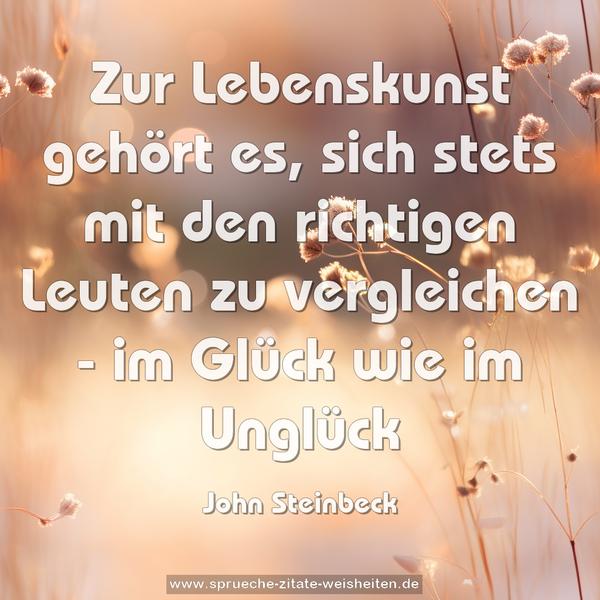 Zur Lebenskunst gehört es, sich stets mit den richtigen Leuten zu vergleichen - im Glück wie im Unglück

John Steinbeck

www.sprueche-zitate-weisheiten.de